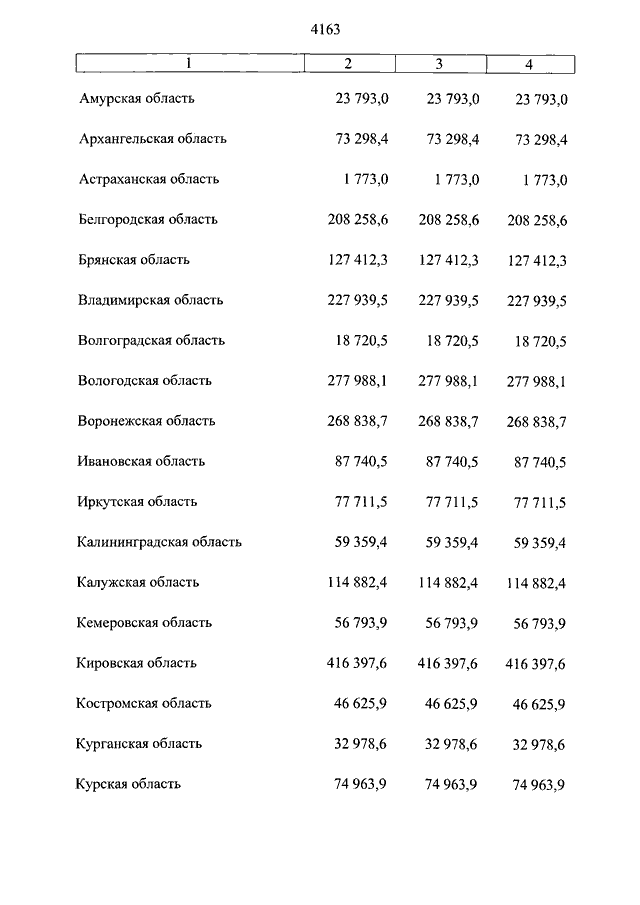 4163

| 1 | 2 | 3 | 4 |
|---|---|---|---|
| Амурская область | 23 793,0 | 23 793,0 | 23 793,0 |
| Архангельская область | 73 298,4 | 73 298,4 | 73 298,4 |
| Астраханская область | 1 773,0 | 1 773,0 | 1 773,0 |
| Белгородская область | 208 258,6 | 208 258,6 | 208 258,6 |
| Брянская область | 127 412,3 | 127 412,3 | 127 412,3 |
| Владимирская область | 227 939,5 | 227 939,5 | 227 939,5 |
| Волгоградская область | 18 720,5 | 18 720,5 | 18 720,5 |
| Вологодская область | 277 988,1 | 277 988,1 | 277 988,1 |
| Воронежская область | 268 838,7 | 268 838,7 | 268 838,7 |
| Ивановская область | 87 740,5 | 87 740,5 | 87 740,5 |
| Иркутская область | 77 711,5 | 77 711,5 | 77 711,5 |
| Калининградская область | 59 359,4 | 59 359,4 | 59 359,4 |
| Калужская область | 114 882,4 | 114 882,4 | 114 882,4 |
| Кемеровская область | 56 793,9 | 56 793,9 | 56 793,9 |
| Кировская область | 416 397,6 | 416 397,6 | 416 397,6 |
| Костромская область | 46 625,9 | 46 625,9 | 46 625,9 |
| Курганская область | 32 978,6 | 32 978,6 | 32 978,6 |
| Курская область | 74 963,9 | 74 963,9 | 74 963,9 |